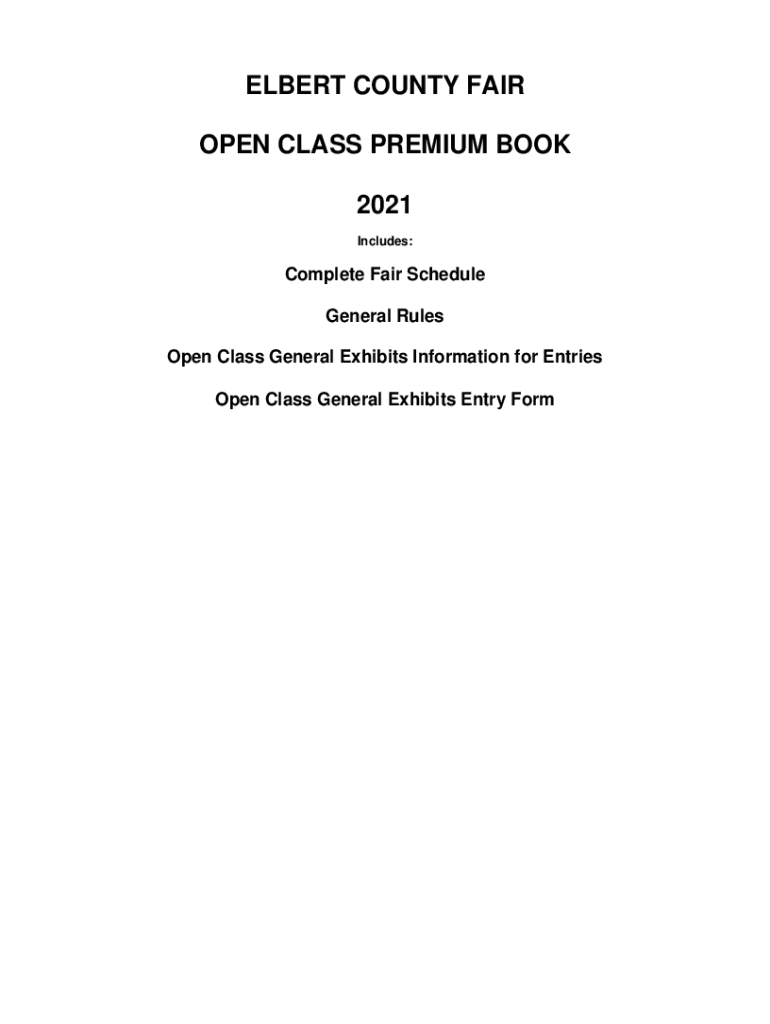 ELBERT COUNTY FAIR

OPEN CLASS PREMIUM BOOK

2021

Includes:

Complete Fair Schedule

General Rules

Open Class General Exhibits Information for Entries

Open Class General Exhibits Entry Form